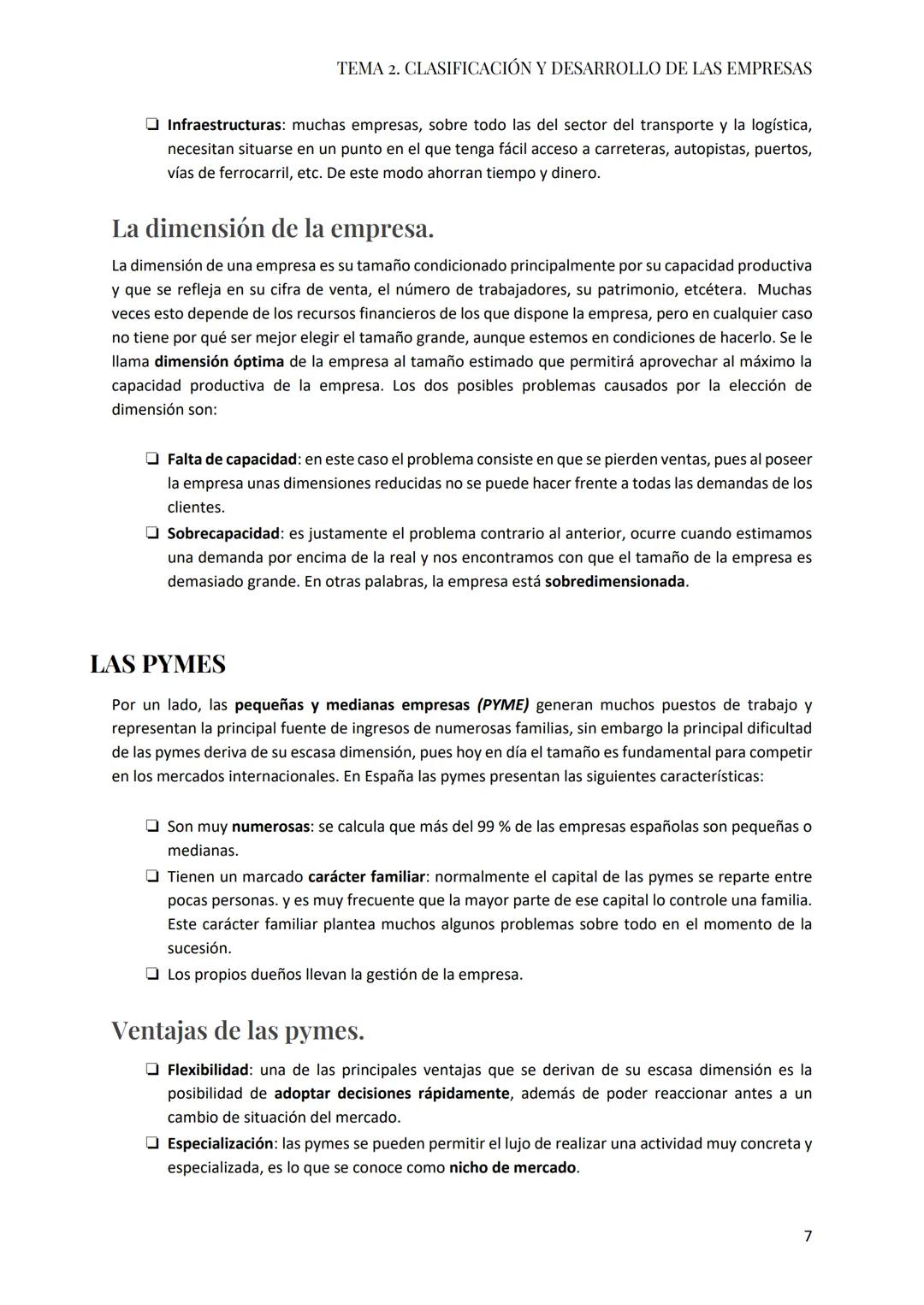 TEMA 2. CLASIFICACIÓN Y DESARROLLO DE LAS EMPRESAS

❏ Infraestructuras: muchas empresas, sobre todo las del sector del transporte y la logística, necesitan situarse en un punto en el que tenga fácil acceso a carreteras, autopistas, puertos, vías de ferrocarril, etc. De este modo ahorran tiempo y dinero.

La dimensión de la empresa.

La dimensión de una empresa es su tamaño condicionado principalmente por su capacidad productiva y que se refleja en su cifra de venta, el número de trabajadores, su patrimonio, etcétera. Muchas veces esto depende de los recursos financieros de los que dispone la empresa, pero en cualquier caso no tiene por qué ser mejor elegir el tamaño grande, aunque estemos en condiciones de hacerlo. Se le llama dimensión óptima de la empresa al tamaño estimado que permitirá aprovechar al máximo la capacidad productiva de la empresa. Los dos posibles problemas causados por la elección de dimensión son:

❏ Falta de capacidad: en este caso el problema consiste en que se pierden ventas, pues al poseer la empresa unas dimensiones reducidas no se puede hacer frente a todas las demandas de los clientes.
❏ Sobrecapacidad: es justamente el problema contrario al anterior, ocurre cuando estimamos una demanda por encima de la real y nos encontramos con que el tamaño de la empresa es demasiado grande. En otras palabras, la empresa está sobredimensionada.

LAS PYMES

Por un lado, las pequeñas y medianas empresas (PYME) generan muchos puestos de trabajo y representan la principal fuente de ingresos de numerosas familias, sin embargo la principal dificultad de las pymes deriva de su escasa dimensión, pues hoy en día el tamaño es fundamental para competir en los mercados internacionales. En España las pymes presentan las siguientes características:

❏ Son muy numerosas: se calcula que más del 99 % de las empresas españolas son pequeñas o medianas.
❏ Tienen un marcado carácter familiar: normalmente el capital de las pymes se reparte entre pocas personas. y es muy frecuente que la mayor parte de ese capital lo controle una familia. Este carácter familiar plantea muchos algunos problemas sobre todo en el momento de la sucesión.
❏ Los propios dueños llevan la gestión de la empresa.

Ventajas de las pymes.

❏ Flexibilidad: una de las principales ventajas que se derivan de su escasa dimensión es la posibilidad de adoptar decisiones rápidamente, además de poder reaccionar antes a un cambio de situación del mercado.
❏ Especialización: las pymes se pueden permitir el lujo de realizar una actividad muy concreta y especializada, es lo que se conoce como nicho de mercado.

7